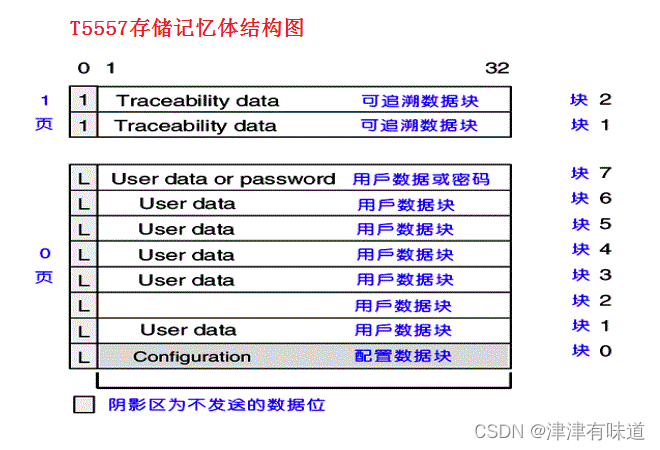 T5557存储记忆体结构图

0 1 32

1 页

| 1 | Traceability data 可追溯数据块 | 块 2 |
|---|---|---|
| 1 | Traceability data 可追溯数据块 | 块 1 |

0 页

| L | User data or password 用戶数据或密码 | 块 7 |
|---|---|---|
| L | User data 用戶数据块 | 块 6 |
| L | User data 用戶数据块 | 块 5 |
| L | User data 用戶数据块 | 块 4 |
| L | User data 用戶数据块 | 块 3 |
| L | 用戶数据块 | 块 2 |
| L | User data 用戶数据块 | 块 1 |
| L | Configuration 配置数据块 | 块 0 |

阴影区为不发送的数据位

CSDN @津津有味道